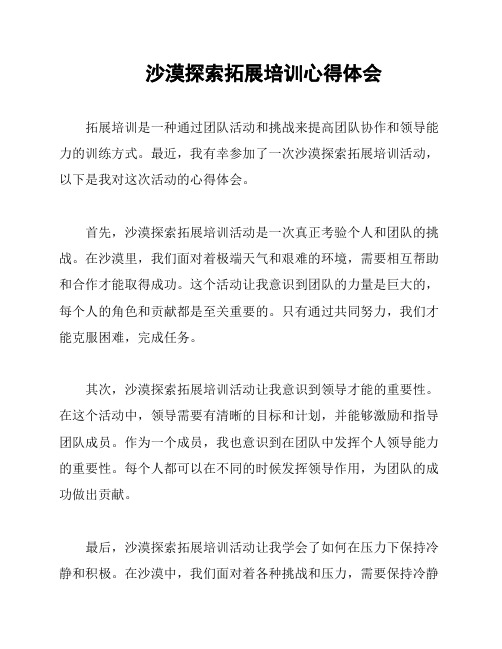 沙漠探索拓展培训心得体会

拓展培训是一种通过团队活动和挑战来提高团队协作和领导能力的训练方式。最近，我有幸参加了一次沙漠探索拓展培训活动，以下是我对这次活动的心得体会。

首先，沙漠探索拓展培训活动是一次真正考验个人和团队的挑战。在沙漠里，我们面对着极端天气和艰难的环境，需要相互帮助和合作才能取得成功。这个活动让我意识到团队的力量是巨大的，每个人的角色和贡献都是至关重要的。只有通过共同努力，我们才能克服困难，完成任务。

其次，沙漠探索拓展培训活动让我意识到领导才能的重要性。在这个活动中，领导需要有清晰的目标和计划，并能够激励和指导团队成员。作为一个成员，我也意识到在团队中发挥个人领导能力的重要性。每个人都可以在不同的时候发挥领导作用，为团队的成功做出贡献。

最后，沙漠探索拓展培训活动让我学会了如何在压力下保持冷静和积极。在沙漠中，我们面对着各种挑战和压力，需要保持冷静